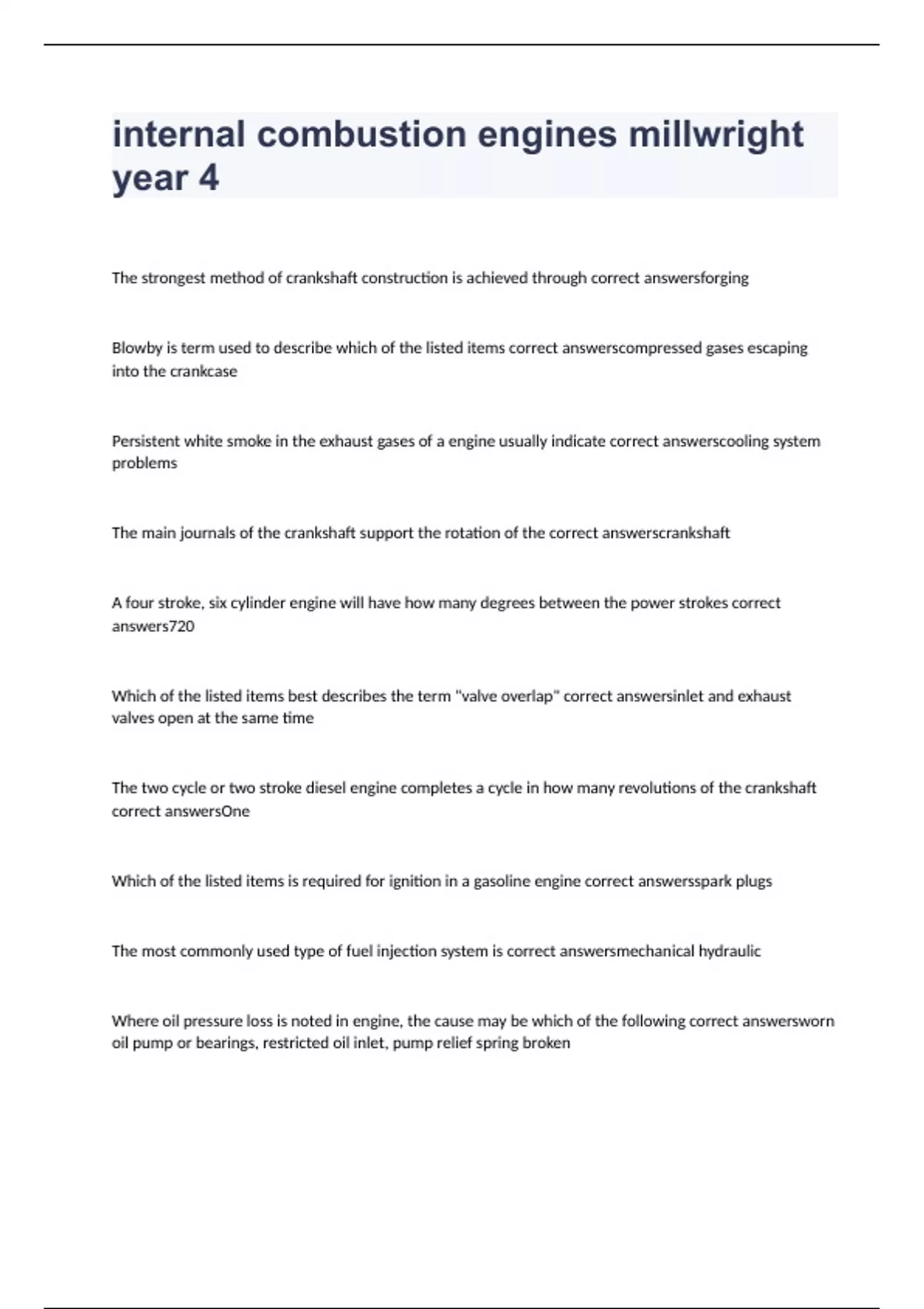 internal combustion engines millwright year 4

The strongest method of crankshaft construction is achieved through correct answersforging

Blowby is term used to describe which of the listed items correct answerscompressed gases escaping into the crankcase

Persistent white smoke in the exhaust gases of a engine usually indicate correct answerscooling system problems

The main journals of the crankshaft support the rotation of the correct answerscrankshaft

A four stroke, six cylinder engine will have how many degrees between the power strokes correct answers720

Which of the listed items best describes the term "valve overlap" correct answersinlet and exhaust valves open at the same time

The two cycle or two stroke diesel engine completes a cycle in how many revolutions of the crankshaft correct answersOne

Which of the listed items is required for ignition in a gasoline engine correct answersspark plugs

The most commonly used type of fuel injection system is correct answersmechanical hydraulic

Where oil pressure loss is noted in engine, the cause may be which of the following correct answersworn oil pump or bearings, restricted oil inlet, pump relief spring broken